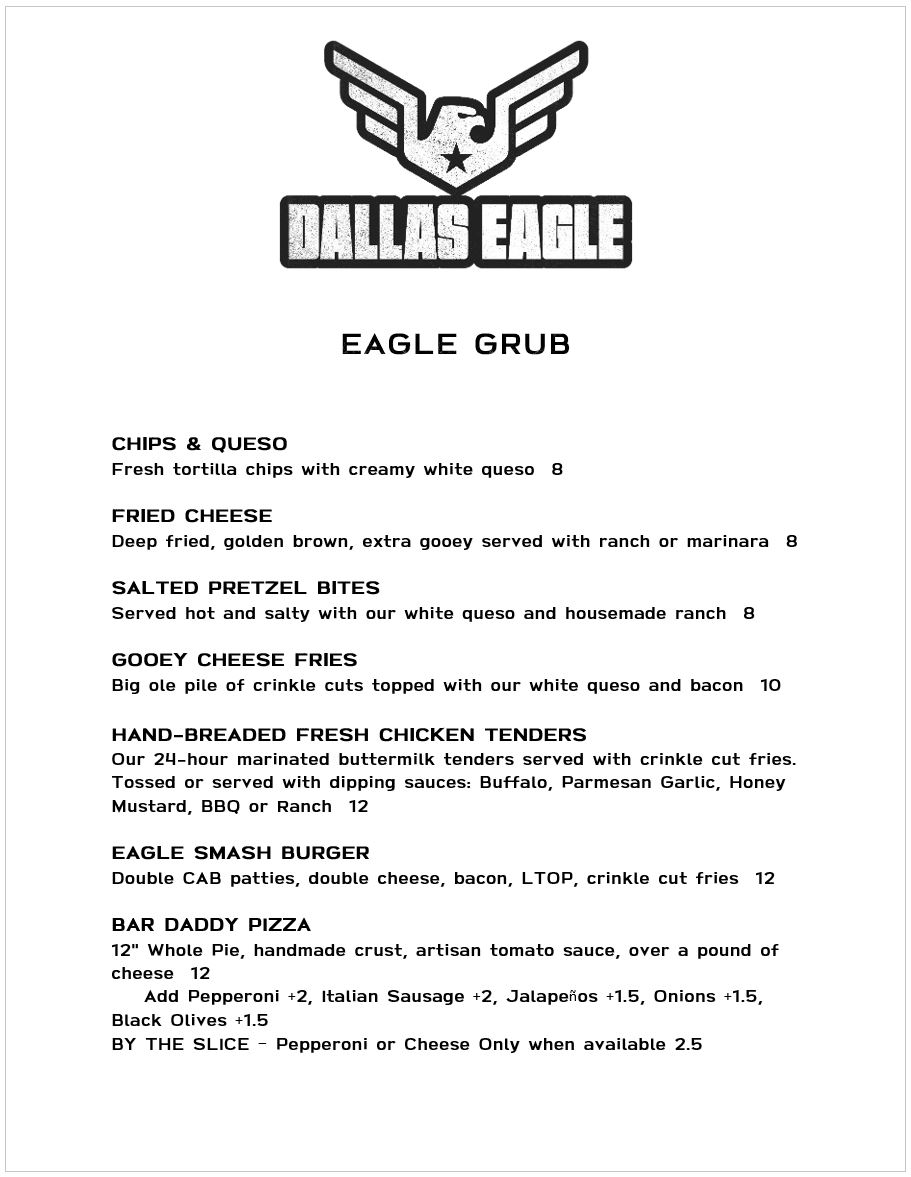 DALLAS EAGLE

EAGLE GRUB

CHIPS & QUESO
Fresh tortilla chips with creamy white queso 8

FRIED CHEESE
Deep fried, golden brown, extra gooey served with ranch or marinara 8

SALTED PRETZEL BITES
Served hot and salty with our white queso and housemade ranch 8

GOOEY CHEESE FRIES
Big ole pile of crinkle cuts topped with our white queso and bacon 10

HAND-BREADED FRESH CHICKEN TENDERS
Our 24-hour marinated buttermilk tenders served with crinkle cut fries. Tossed or served with dipping sauces: Buffalo, Parmesan Garlic, Honey Mustard, BBQ or Ranch 12

EAGLE SMASH BURGER
Double CAB patties, double cheese, bacon, LTOP, crinkle cut fries 12

BAR DADDY PIZZA
12" Whole Pie, handmade crust, artisan tomato sauce, over a pound of cheese 12
Add Pepperoni +2, Italian Sausage +2, Jalapeños +1.5, Onions +1.5, Black Olives +1.5
BY THE SLICE - Pepperoni or Cheese Only when available 2.5